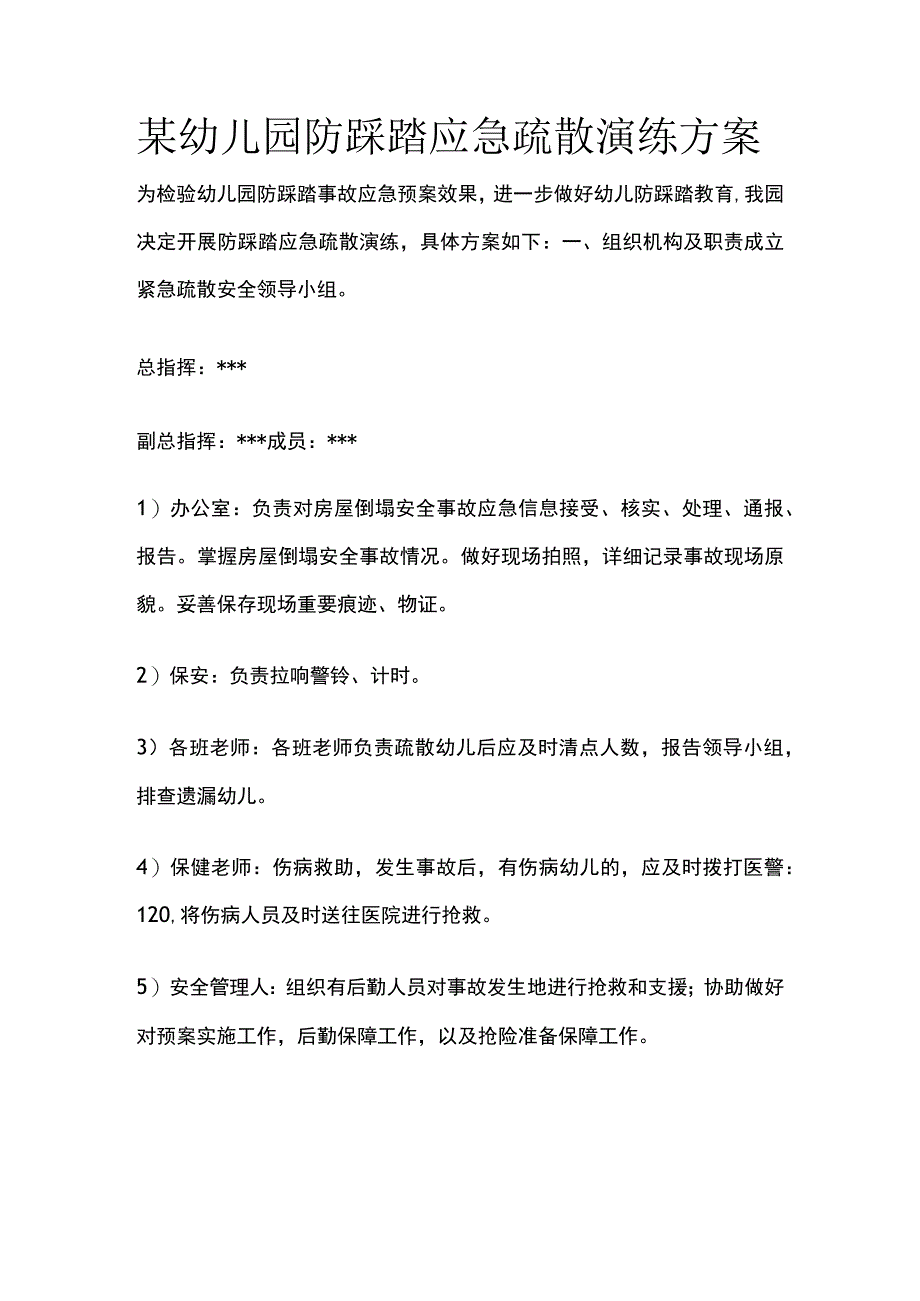 某幼儿园防踩踏应急疏散演练方案

为检验幼儿园防踩踏事故应急预案效果，进一步做好幼儿防踩踏教育，我园决定开展防踩踏应急疏散演练，具体方案如下：一、组织机构及职责成立紧急疏散安全领导小组。

总指挥：***

副总指挥：***成员：***

1）办公室：负责对房屋倒塌安全事故应急信息接受、核实、处理、通报、报告。掌握房屋倒塌安全事故情况。做好现场拍照，详细记录事故现场原貌。妥善保存现场重要痕迹、物证。

2）保安：负责拉响警铃、计时。

3）各班老师：各班老师负责疏散幼儿后应及时清点人数，报告领导小组，排查遗漏幼儿。

4）保健老师：伤病救助，发生事故后，有伤病幼儿的，应及时拨打医警：120，将伤病人员及时送往医院进行抢救。

5）安全管理人：组织有后勤人员对事故发生地进行抢救和支援；协助做好对预案实施工作，后勤保障工作，以及抢险准备保障工作。